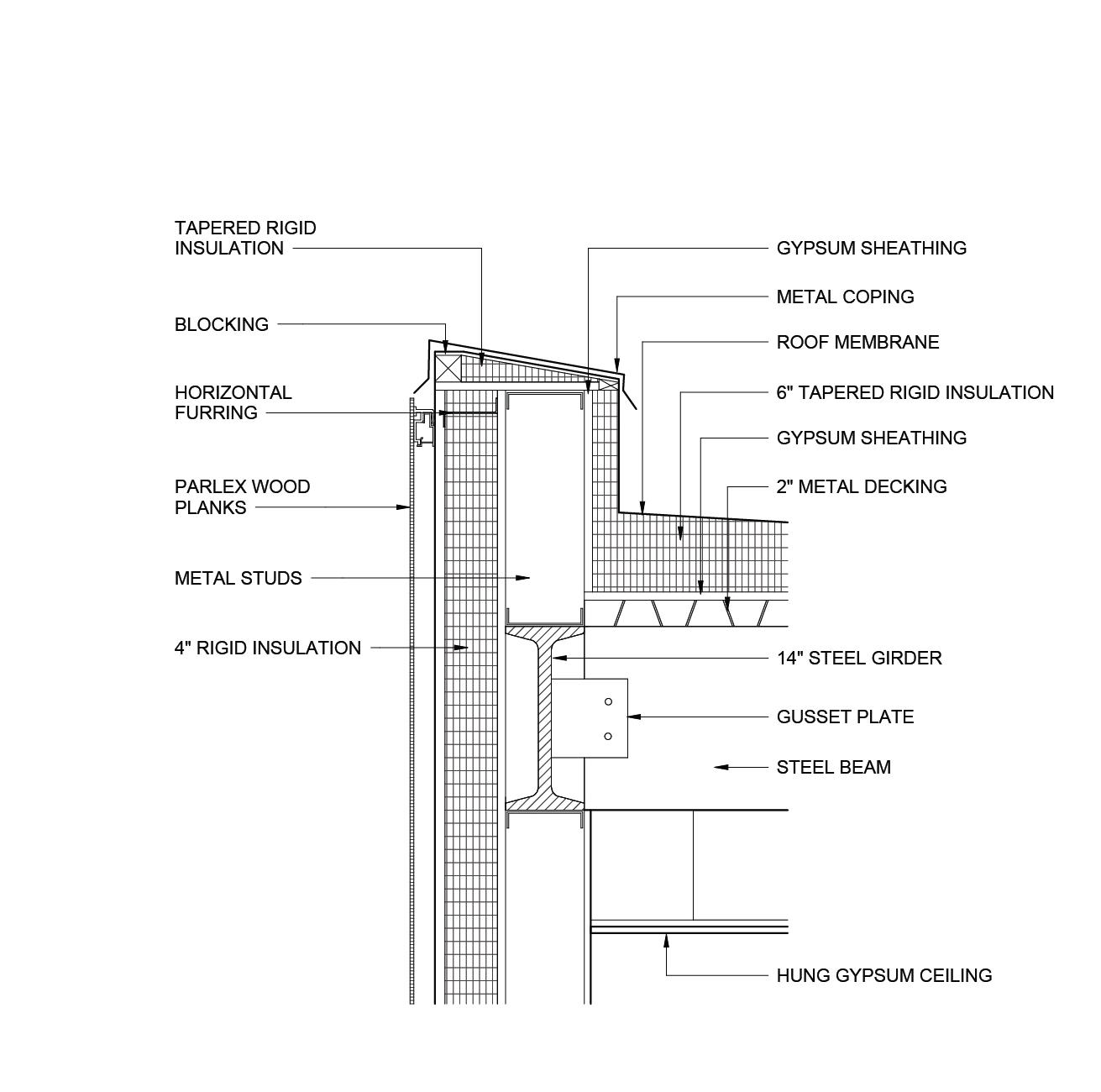 TAPERED RIGID INSULATION

BLOCKING

HORIZONTAL FURRING

PARLEX WOOD PLANKS

METAL STUDS

4" RIGID INSULATION

GYPSUM SHEATHING

METAL COPING

ROOF MEMBRANE

6" TAPERED RIGID INSULATION

GYPSUM SHEATHING

2" METAL DECKING

14" STEEL GIRDER

GUSSET PLATE

STEEL BEAM

HUNG GYPSUM CEILING